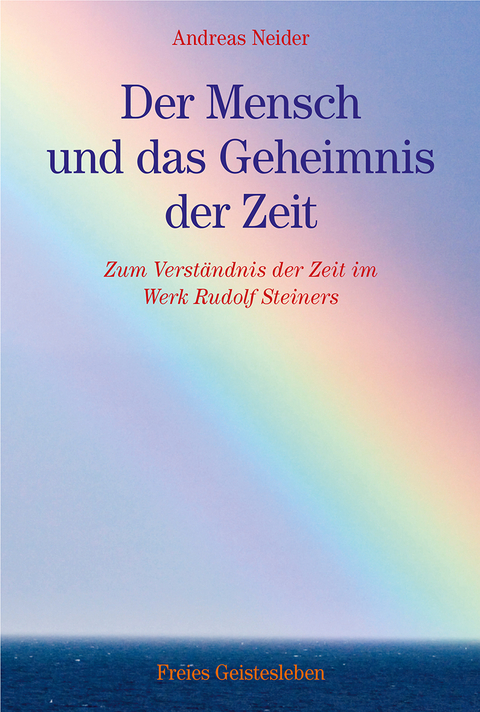 Andreas Neider

Der Mensch und das Geheimnis der Zeit

Zum Verständnis der Zeit im Werk Rudolf Steiners

Freies Geistesleben